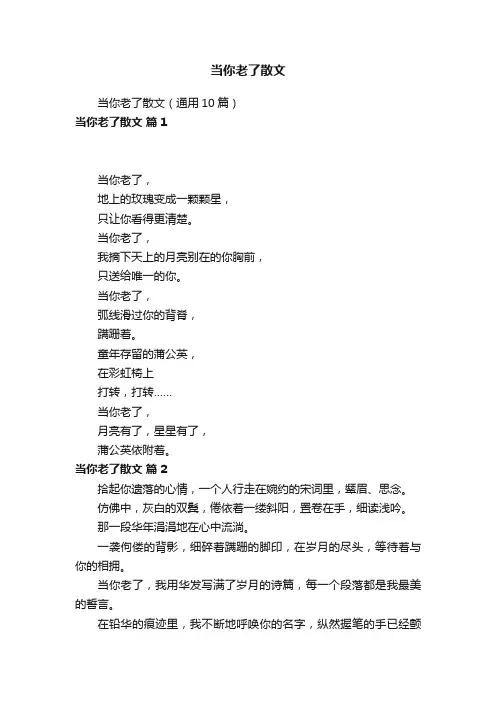 当你老了散文

当你老了散文（通用10篇）

当你老了散文 篇1

当你老了，

地上的玫瑰变成一颗颗星，

只让你看得更清楚。

当你老了，

我摘下天上的月亮别在的你胸前，

只送给唯一的你。

当你老了，

弧线滑过你的背脊，

蹒跚着。

童年存留的蒲公英，

在彩虹椅上

打转，打转……

当你老了，

月亮有了，星星有了，

蒲公英依附着。

当你老了散文 篇2

拾起你遗落的心情，一个人行走在婉约的宋词里，蹙眉、思念。

仿佛中，灰白的双鬓，倦依着一缕斜阳，置卷在手，细读浅吟。

那一段华年涓涓地在心中流淌。

一袭佝偻的背影，细碎着蹒跚的脚印，在岁月的尽头，等待着与你的相拥。

当你老了，我用华发写满了岁月的诗篇，每一个段落都是我最美的誓言。

在铅华的痕迹里，我不断地呼唤你的名字，纵然握笔的手已经颤